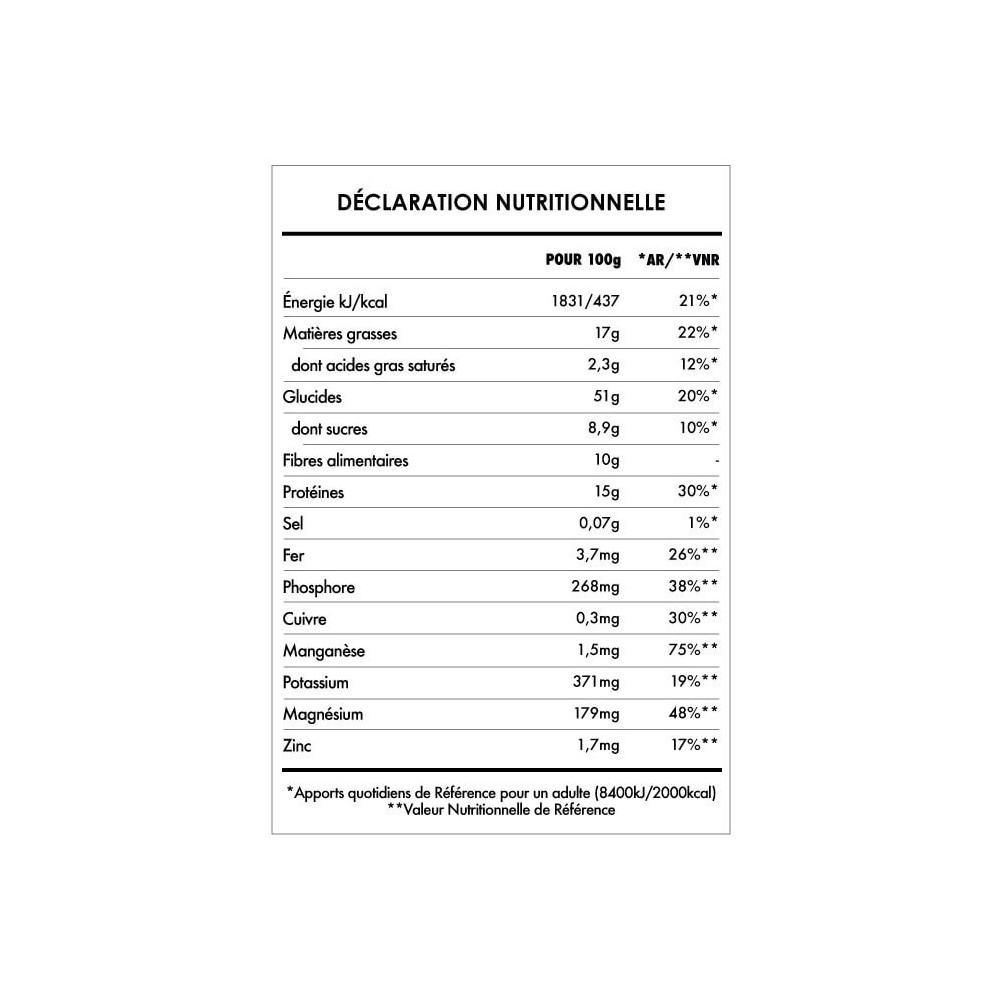 DÉCLARATION NUTRITIONNELLE

|  | POUR 100g | *AR/**VNR |
|---|---|---|
| Énergie kJ/kcal | 1831/437 | 21%* |
| Matières grasses | 17g | 22%* |
| dont acides gras saturés | 2,3g | 12%* |
| Glucides | 51g | 20%* |
| dont sucres | 8,9g | 10%* |
| Fibres alimentaires | 10g | - |
| Protéines | 15g | 30%* |
| Sel | 0,07g | 1%* |
| Fer | 3,7mg | 26%** |
| Phosphore | 268mg | 38%** |
| Cuivre | 0,3mg | 30%** |
| Manganèse | 1,5mg | 75%** |
| Potassium | 371mg | 19%** |
| Magnésium | 179mg | 48%** |
| Zinc | 1,7mg | 17%** |

*Apports quotidiens de Référence pour un adulte (8400kJ/2000kcal)
**Valeur Nutritionnelle de Référence